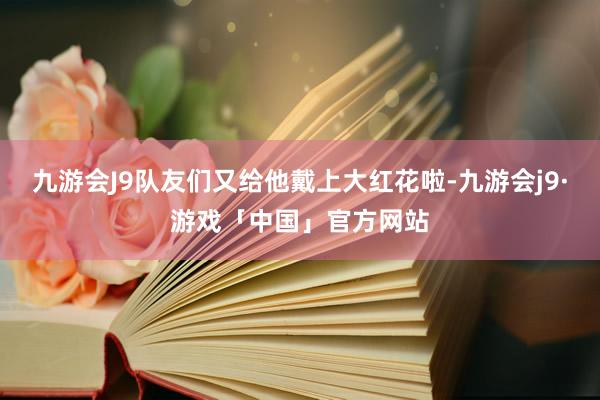 九游会J9队友们又给他戴上大红花啦-九游会j9·游戏「中国」官方网站